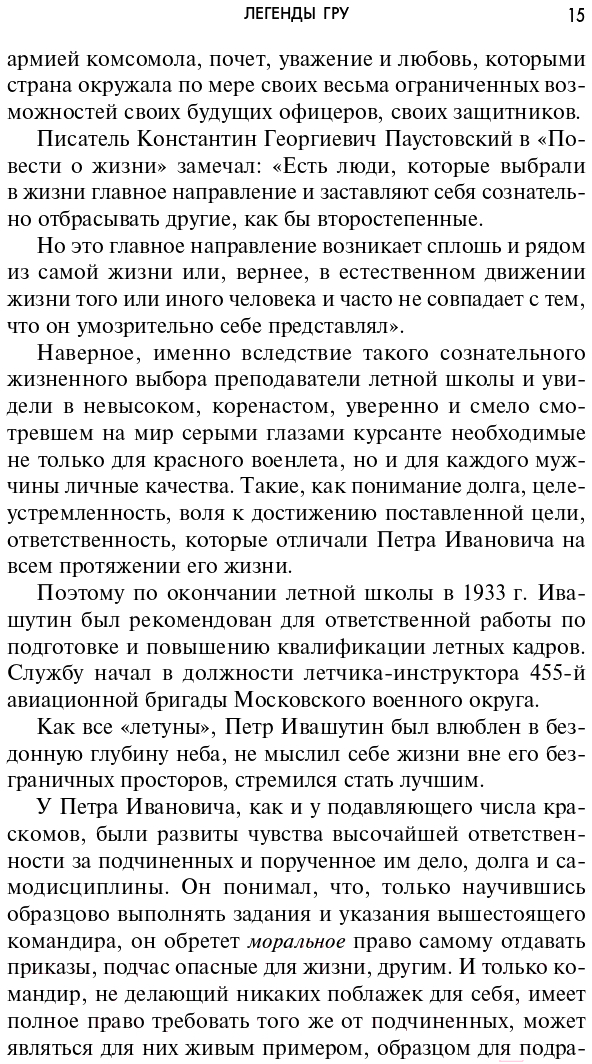 ЛЕГЕНДЫ ГРУ 15

армией комсомола, почет, уважение и любовь, которыми страна окружала по мере своих весьма ограниченных возможностей своих будущих офицеров, своих защитников.

Писатель Константин Георгиевич Паустовский в «Повести о жизни» замечал: «Есть люди, которые выбрали в жизни главное направление и заставляют себя сознательно отбрасывать другие, как бы второстепенные.

Но это главное направление возникает сплошь и рядом из самой жизни или, вернее, в естественном движении жизни того или иного человека и часто не совпадает с тем, что он умозрительно себе представлял».

Наверное, именно вследствие такого сознательного жизненного выбора преподаватели летной школы и увидели в невысоком, коренастом, уверенно и смело смотревшем на мир серыми глазами курсанте необходимые не только для красного военлета, но и для каждого мужчины личные качества. Такие, как понимание долга, целеустремленность, воля к достижению поставленной цели, ответственность, которые отличали Петра Ивановича на всем протяжении его жизни.

Поэтому по окончании летной школы в 1933 г. Ивашутин был рекомендован для ответственной работы по подготовке и повышению квалификации летных кадров. Службу начал в должности летчика-инструктора 455-й авиационной бригады Московского военного округа.

Как все «летуны», Петр Ивашутин был влюблен в бездонную глубину неба, не мыслил себе жизни вне его безграничных просторов, стремился стать лучшим.

У Петра Ивановича, как и у подавляющего числа краскомов, были развиты чувства высочайшей ответственности за подчиненных и порученное им дело, долга и самодисциплины. Он понимал, что, только научившись образцово выполнять задания и указания вышестоящего командира, он обретет моральное право самому отдавать приказы, подчас опасные для жизни, другим. И только командир, не делающий никаких поблажек для себя, имеет полное право требовать того же от подчиненных, может являться для них живым примером, образцом для подра-